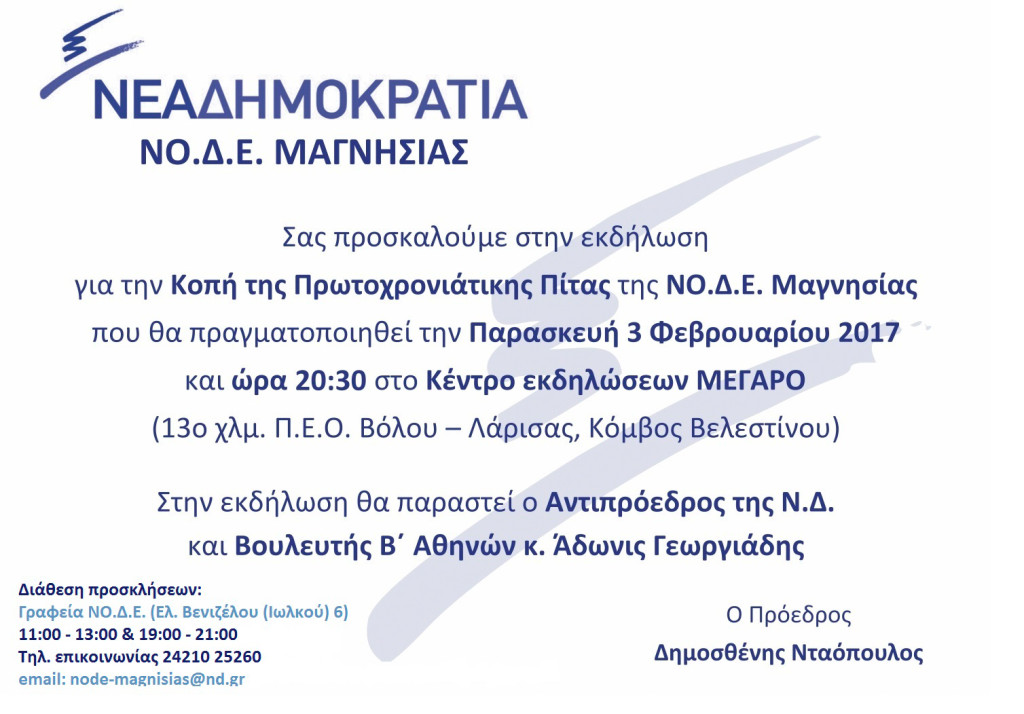 ΝΕΑΔΗΜΟΚΡΑΤΙΑ
ΝΟ.Δ.Ε. ΜΑΓΝΗΣΙΑΣ

Σας προσκαλούμε στην εκδήλωση
για την Κοπή της Πρωτοχρονιάτικης Πίτας της ΝΟ.Δ.Ε. Μαγνησίας
που θα πραγματοποιηθεί την Παρασκευή 3 Φεβρουαρίου 2017
και ώρα 20:30 στο Κέντρο εκδηλώσεων ΜΕΓΑΡΟ
(13ο χλμ. Π.Ε.Ο. Βόλου – Λάρισας, Κόμβος Βελεστίνου)

Στην εκδήλωση θα παραστεί ο Αντιπρόεδρος της Ν.Δ.
και Βουλευτής Β΄ Αθηνών κ. Άδωνις Γεωργιάδης

Διάθεση προσκλήσεων:
Γραφεία ΝΟ.Δ.Ε. (Ελ. Βενιζέλου (Ιωλκού) 6)
11:00 - 13:00 & 19:00 - 21:00
Τηλ. επικοινωνίας 24210 25260
email: node-magnisias@nd.gr

Ο Πρόεδρος
Δημοσθένης Νταόπουλος